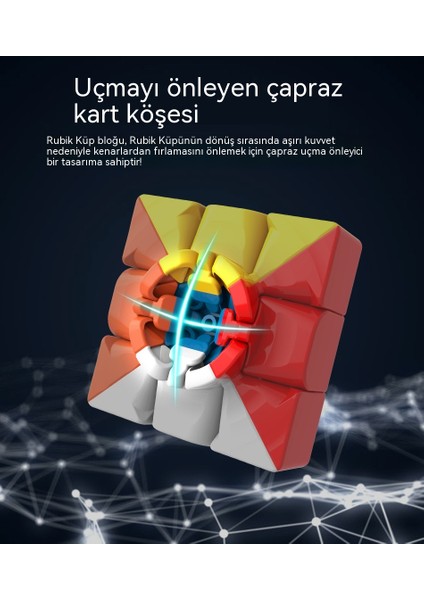 Uçmayı önleyen çapraz kart köşesi

Rubik Küp bloğu, Rubik Küpünün dönüş sırasında aşırı kuvvet nedeniyle kenarlardan fırlamasını önlemek için çapraz uçma önleyici bir tasarıma sahiptir!